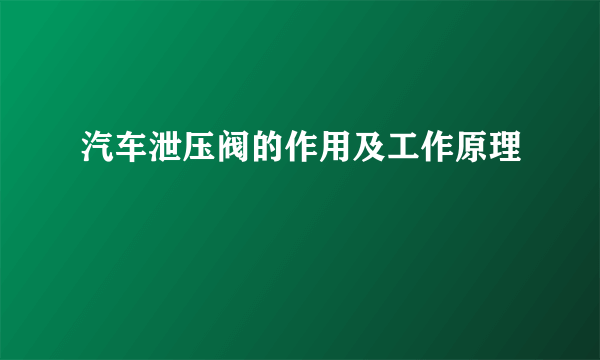 汽车泄压阀的作用及工作原理